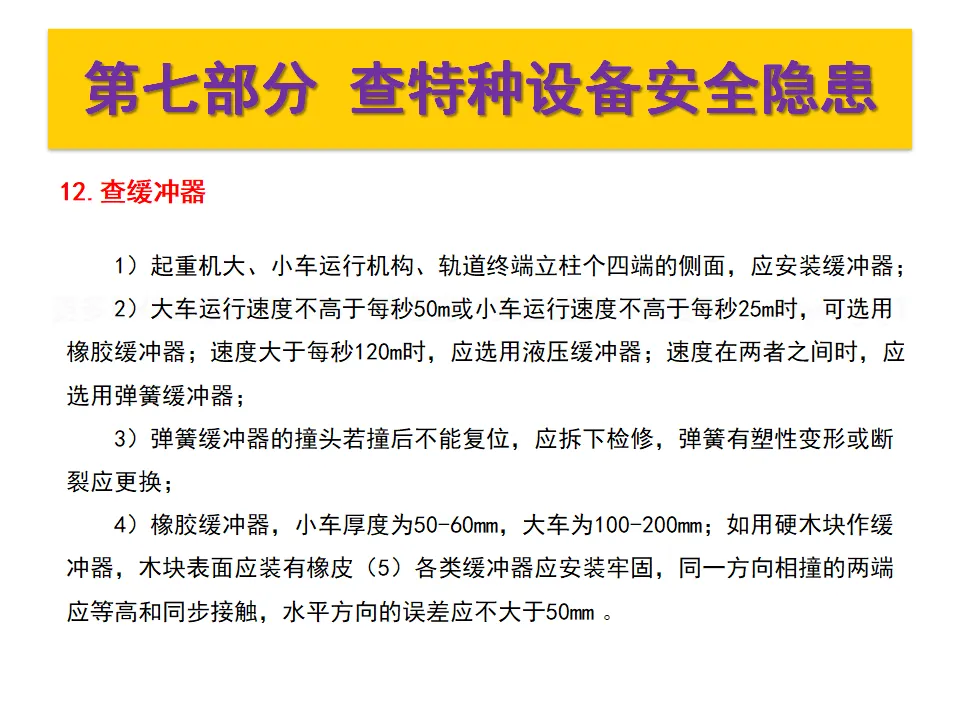 第七部分 查特种设备安全隐患

12. 查缓冲器

1）起重机大、小车运行机构、轨道终端立柱个四端的侧面，应安装缓冲器；

2）大车运行速度不高于每秒50m或小车运行速度不高于每秒25m时，可选用橡胶缓冲器；速度大于每秒120m时，应选用液压缓冲器；速度在两者之间时，应选用弹簧缓冲器；

3）弹簧缓冲器的撞头若撞后不能复位，应拆下检修，弹簧有塑性变形或断裂应更换；

4）橡胶缓冲器，小车厚度为50-60mm，大车为100-200mm；如用硬木块作缓冲器，木块表面应装有橡皮（5）各类缓冲器应安装牢固，同一方向相撞的两端应等高和同步接触，水平方向的误差应不大于50mm 。